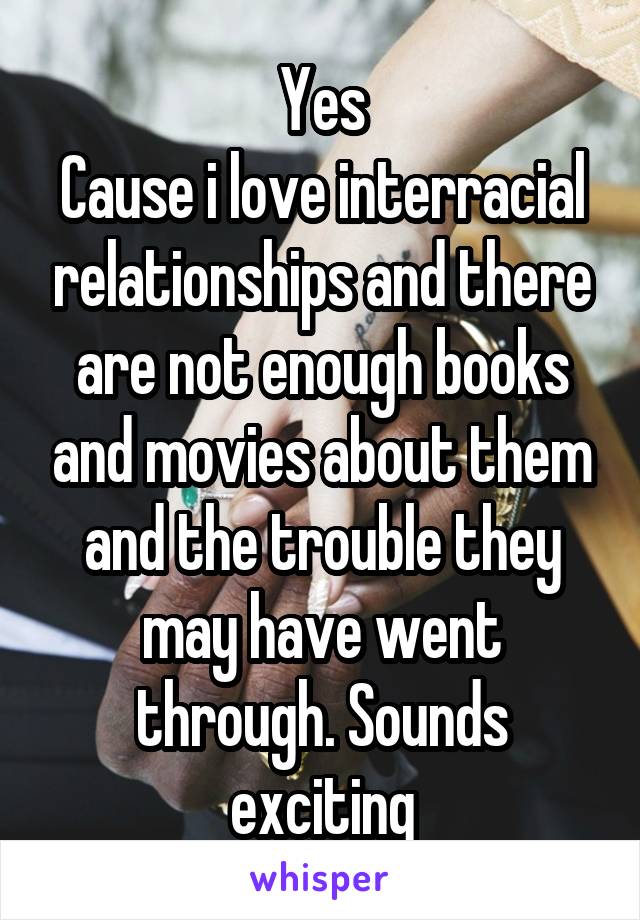 Yes
Cause i love interracial relationships and there are not enough books and movies about them and the trouble they may have went through. Sounds exciting

whisper